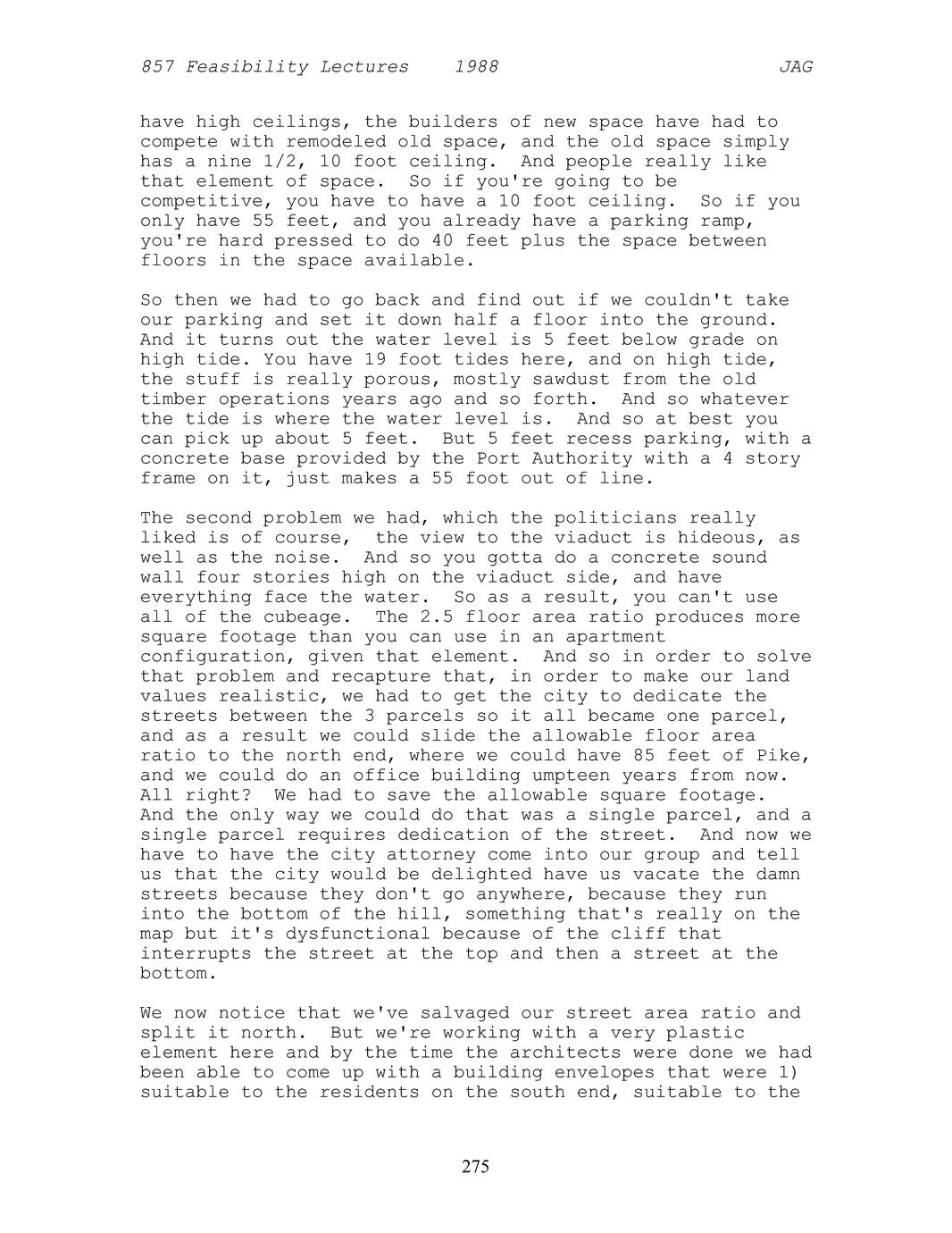 857 Feasibility Lectures 1988 JAG

have high ceilings, the builders of new space have had to compete with remodeled old space, and the old space simply has a nine 1/2, 10 foot ceiling. And people really like that element of space. So if you're going to be competitive, you have to have a 10 foot ceiling. So if you only have 55 feet, and you already have a parking ramp, you're hard pressed to do 40 feet plus the space between floors in the space available.

So then we had to go back and find out if we couldn't take our parking and set it down half a floor into the ground. And it turns out the water level is 5 feet below grade on high tide. You have 19 foot tides here, and on high tide, the stuff is really porous, mostly sawdust from the old timber operations years ago and so forth. And so whatever the tide is where the water level is. And so at best you can pick up about 5 feet. But 5 feet recess parking, with a concrete base provided by the Port Authority with a 4 story frame on it, just makes a 55 foot out of line.

The second problem we had, which the politicians really liked is of course, the view to the viaduct is hideous, as well as the noise. And so you gotta do a concrete sound wall four stories high on the viaduct side, and have everything face the water. So as a result, you can't use all of the cubeage. The 2.5 floor area ratio produces more square footage than you can use in an apartment configuration, given that element. And so in order to solve that problem and recapture that, in order to make our land values realistic, we had to get the city to dedicate the streets between the 3 parcels so it all became one parcel, and as a result we could slide the allowable floor area ratio to the north end, where we could have 85 feet of Pike, and we could do an office building umpteen years from now. All right? We had to save the allowable square footage. And the only way we could do that was a single parcel, and a single parcel requires dedication of the street. And now we have to have the city attorney come into our group and tell us that the city would be delighted have us vacate the damn streets because they don't go anywhere, because they run into the bottom of the hill, something that's really on the map but it's dysfunctional because of the cliff that interrupts the street at the top and then a street at the bottom.

We now notice that we've salvaged our street area ratio and split it north. But we're working with a very plastic element here and by the time the architects were done we had been able to come up with a building envelopes that were 1) suitable to the residents on the south end, suitable to the

275